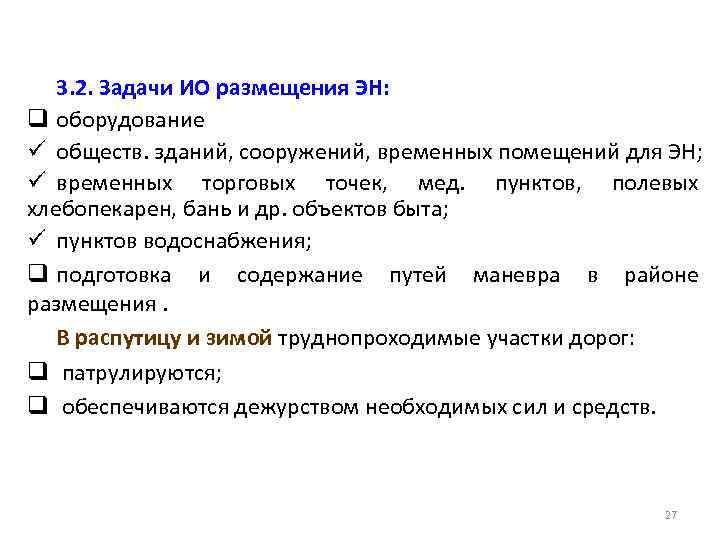 3.2. Задачи ИО размещения ЭН:

❑ оборудование

✓ обществ. зданий, сооружений, временных помещений для ЭН;

✓ временных торговых точек, мед. пунктов, полевых хлебопекарен, бань и др. объектов быта;

✓ пунктов водоснабжения;

❑ подготовка и содержание путей маневра в районе размещения .

В распутицу и зимой труднопроходимые участки дорог:

❑ патрулируются;

❑ обеспечиваются дежурством необходимых сил и средств.

27